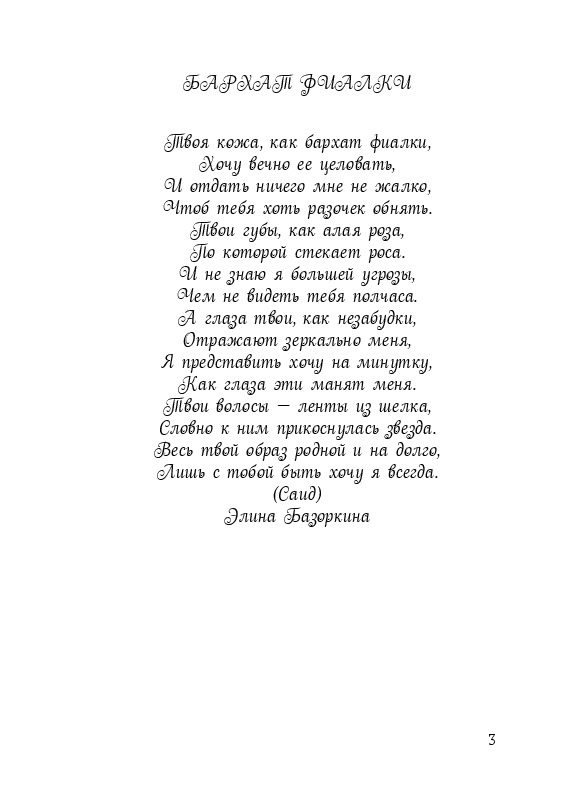 БАРХАТ ФИАЛКИ

Твоя кожа, как бархат фиалки,
Хочу вечно ее целовать,
И отдать ничего мне не жалко,
Чтоб тебя хоть разочек обнять.
Твои губы, как алая роза,
По которой стекает роса.
И не знаю я большей угрозы,
Чем не видеть тебя полчаса.
А глаза твои, как незабудки,
Отражают зеркально меня,
Я представить хочу на минутку,
Как глаза эти манят меня.
Твои волосы — ленты из шелка,
Словно к ним прикоснулась звезда.
Весь твой образ родной и на долго,
Лишь с тобой быть хочу я всегда.
(Саид)
Элина Базоркина

3